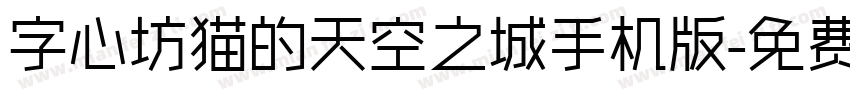 字心坊猫的天空之城手机版-免费